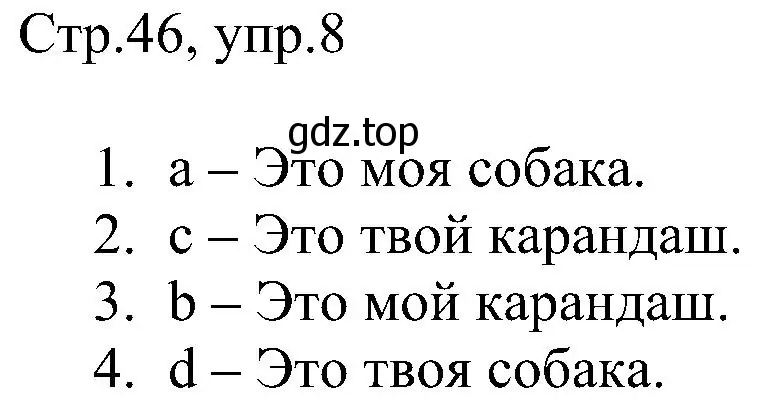 Стр.46, упр.8

gdz.top

1. a – Это моя собака.
2. c – Это твой карандаш.
3. b – Это мой карандаш.
4. d – Это твоя собака.